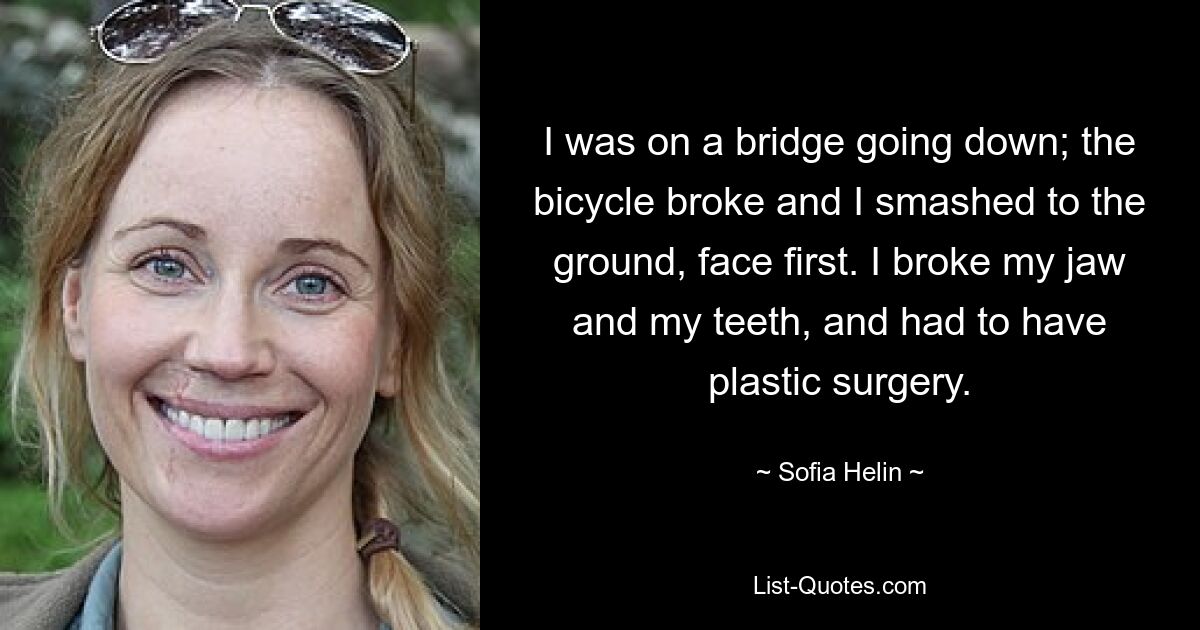 I was on a bridge going down; the bicycle broke and I smashed to the ground, face first. I broke my jaw and my teeth, and had to have plastic surgery.

~ Sofia Helin ~

List-Quotes.com